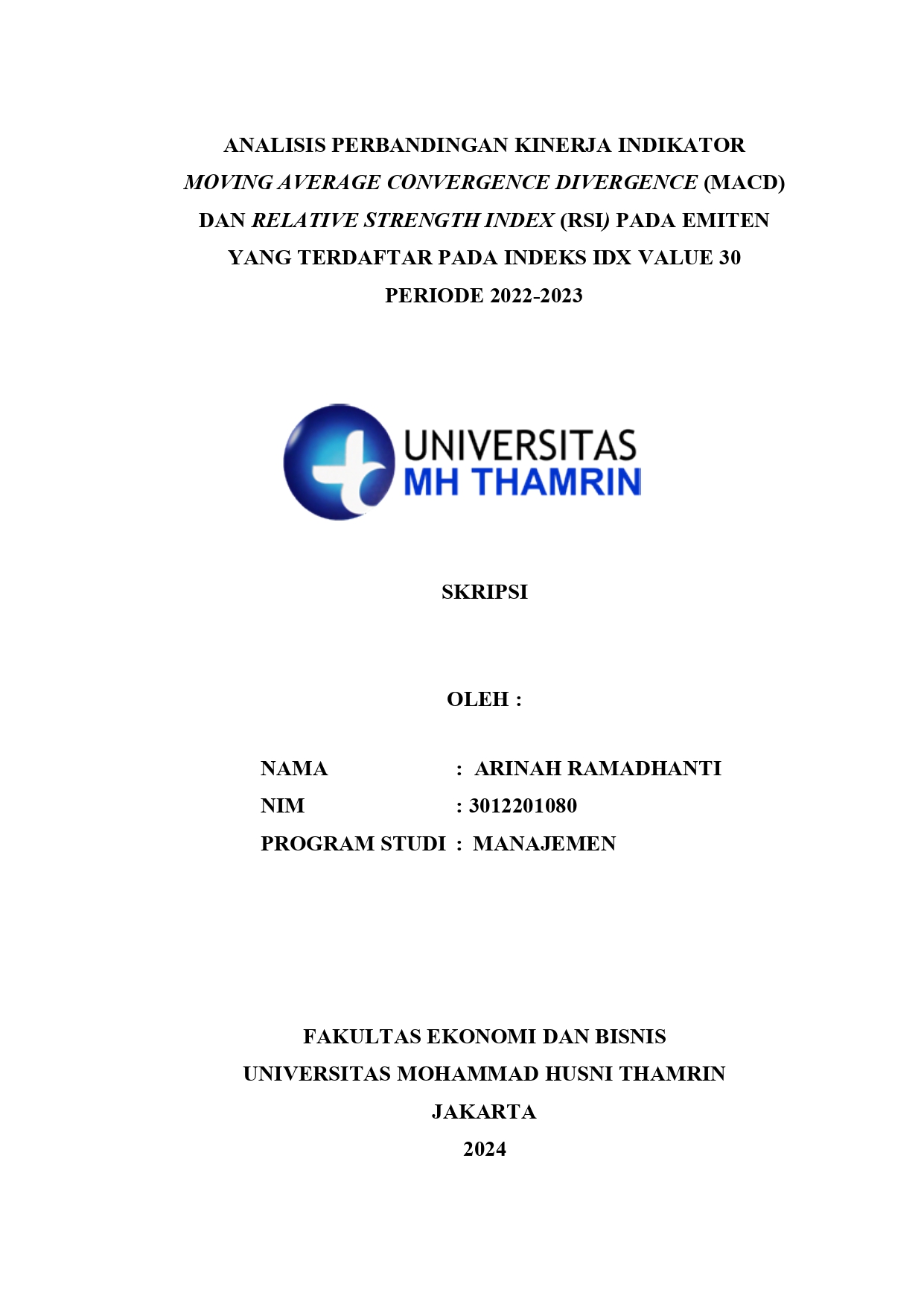 ANALISIS PERBANDINGAN KINERJA INDIKATOR MOVING AVERAGE CONVERGENCE DIVERGENCE (MACD) DAN RELATIVE STRENGTH INDEX (RSI) PADA EMITEN YANG TERDAFTAR PADA INDEKS IDX VALUE 30 PERIODE 2022-2023

UNIVERSITAS
MH THAMRIN

SKRIPSI

OLEH :

NAMA : ARINAH RAMADHANTI
NIM : 3012201080
PROGRAM STUDI : MANAJEMEN

FAKULTAS EKONOMI DAN BISNIS
UNIVERSITAS MOHAMMAD HUSNI THAMRIN
JAKARTA
2024